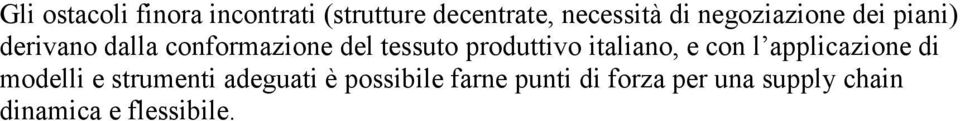 Gli ostacoli finora incontrati (strutture decentrate, necessità di negoziazione dei piani) derivano dalla conformazione del tessuto produttivo italiano, e con l'applicazione di modelli e strumenti adeguati è possibile farne punti di forza per una supply chain dinamica e flessibile.